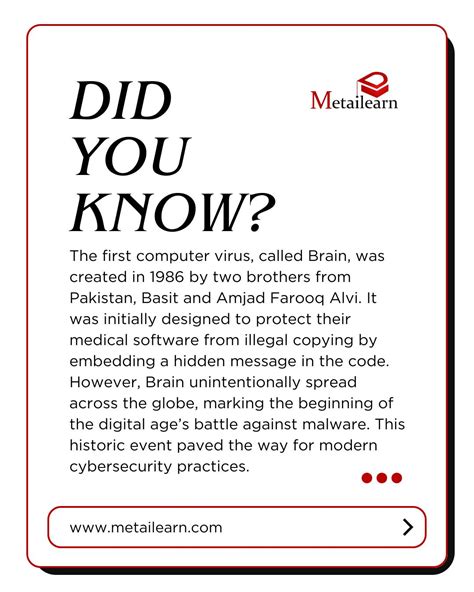 DID YOU KNOW?

Metailearn

The first computer virus, called Brain, was created in 1986 by two brothers from Pakistan, Basit and Amjad Farooq Alvi. It was initially designed to protect their medical software from illegal copying by embedding a hidden message in the code. However, Brain unintentionally spread across the globe, marking the beginning of the digital age's battle against malware. This historic event paved the way for modern cybersecurity practices.

www.metailearn.com